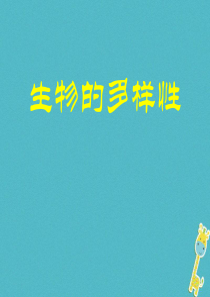 生物的多样性